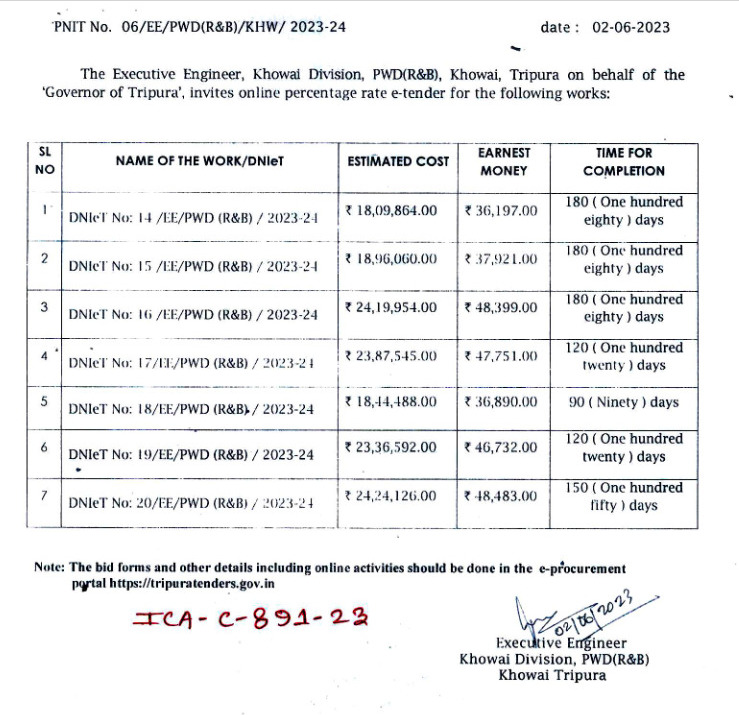 PNIT No. 06/EE/PWD(R&B)/KHW/ 2023-24    date : 02-06-2023

The Executive Engineer, Khowai Division, PWD(R&B), Khowai, Tripura on behalf of the 'Governor of Tripura', invites online percentage rate e-tender for the following works:

| SL NO | NAME OF THE WORK/DNIeT | ESTIMATED COST | EARNEST MONEY | TIME FOR COMPLETION |
|---|---|---|---|---|
| 1 | DNIeT No: 14 /EE/PWD (R&B) / 2023-24 | ₹ 18,09,864.00 | ₹ 36,197.00 | 180 ( One hundred eighty ) days |
| 2 | DNIeT No: 15 /EE/PWD (R&B) / 2023-24 | ₹ 18,96,060.00 | ₹ 37,921.00 | 180 ( One hundred eighty ) days |
| 3 | DNIeT No: 16 /EE/PWD (R&B) / 2023-24 | ₹ 24,19,954.00 | ₹ 48,399.00 | 180 ( One hundred eighty ) days |
| 4 | DNIeT No: 17/EE/PWD (R&B) / 2023-24 | ₹ 23,87,545.00 | ₹ 47,751.00 | 120 ( One hundred twenty ) days |
| 5 | DNIeT No: 18/EE/PWD (R&B) / 2023-24 | ₹ 18,44,488.00 | ₹ 36,890.00 | 90 ( Ninety ) days |
| 6 | DNIeT No: 19/EE/PWD (R&B) / 2023-24 | ₹ 23,36,592.00 | ₹ 46,732.00 | 120 ( One hundred twenty ) days |
| 7 | DNIeT No: 20/EE/PWD (R&B) / 2023-24 | ₹ 24,24,126.00 | ₹ 48,483.00 | 150 ( One hundred fifty ) days |

Note: The bid forms and other details including online activities should be done in the e-procurement portal https://tripuratenders.gov.in

ICA-C-891-23

02/06/2023
Executive Engineer
Khowai Division, PWD(R&B)
Khowai Tripura